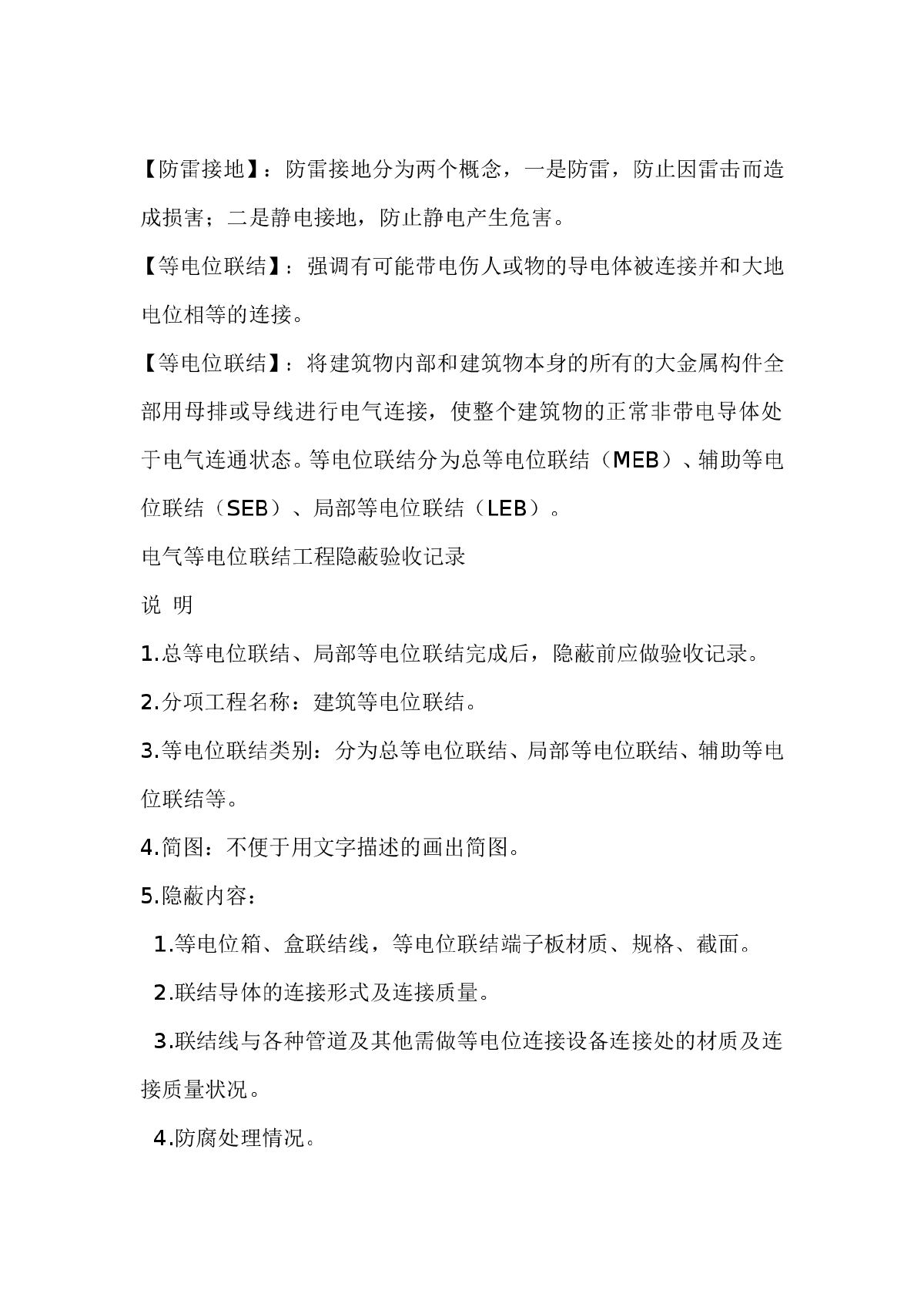 【防雷接地】：防雷接地分为两个概念，一是防雷，防止因雷击而造成损害；二是静电接地，防止静电产生危害。

【等电位联结】：强调有可能带电伤人或物的导电体被连接并和大地电位相等的连接。

【等电位联结】：将建筑物内部和建筑物本身的所有的大金属构件全部用母排或导线进行电气连接，使整个建筑物的正常非带电导体处于电气连通状态。等电位联结分为总等电位联结（MEB）、辅助等电位联结（SEB）、局部等电位联结（LEB）。

电气等电位联结工程隐蔽验收记录

说 明

1.总等电位联结、局部等电位联结完成后，隐蔽前应做验收记录。

2.分项工程名称：建筑等电位联结。

3.等电位联结类别：分为总等电位联结、局部等电位联结、辅助等电位联结等。

4.简图：不便于用文字描述的画出简图。

5.隐蔽内容：

1.等电位箱、盒联结线，等电位联结端子板材质、规格、截面。

2.联结导体的连接形式及连接质量。

3.联结线与各种管道及其他需做等电位连接设备连接处的材质及连接质量状况。

4.防腐处理情况。